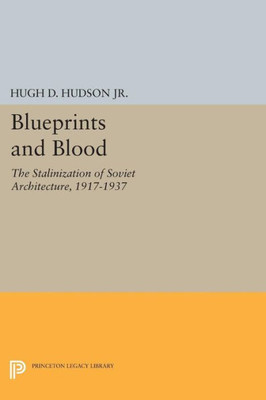 HUGH D. HUDSON JR.

Blueprints and Blood

The Stalinization of Soviet Architecture, 1917-1937

PRINCETON LEGACY LIBRARY